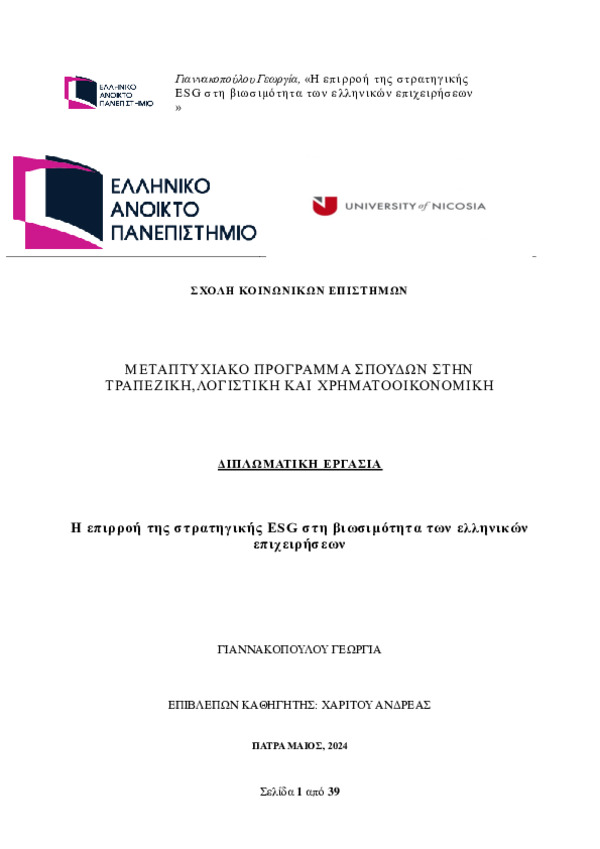 ΕΛΛΗΝΙΚΟ ΑΝΟΙΚΤΟ ΠΑΝΕΠΙΣΤΗΜΙΟ

Γιαννακοπούλου Γεωργία, «Η επιρροή της στρατηγικής ESG στη βιωσιμότητα των ελληνικών επιχειρήσεων »

ΕΛΛΗΝΙΚΟ ΑΝΟΙΚΤΟ ΠΑΝΕΠΙΣΤΗΜΙΟ

UNIVERSITY of NICOSIA

ΣΧΟΛΗ ΚΟΙΝΩΝΙΚΩΝ ΕΠΙΣΤΗΜΩΝ

ΜΕΤΑΠΤΥΧΙΑΚΟ ΠΡΟΓΡΑΜΜΑ ΣΠΟΥΔΩΝ ΣΤΗΝ ΤΡΑΠΕΖΙΚΗ, ΛΟΓΙΣΤΙΚΗ ΚΑΙ ΧΡΗΜΑΤΟΟΙΚΟΝΟΜΙΚΗ

ΔΙΠΛΩΜΑΤΙΚΗ ΕΡΓΑΣΙΑ

Η επιρροή της στρατηγικής ESG στη βιωσιμότητα των ελληνικών επιχειρήσεων

ΓΙΑΝΝΑΚΟΠΟΥΛΟΥ ΓΕΩΡΓΙΑ

ΕΠΙΒΛΕΠΩΝ ΚΑΘΗΓΗΤΗΣ: ΧΑΡΙΤΟΥ ΑΝΔΡΕΑΣ

ΠΑΤΡΑ ΜΑΙΟΣ, 2024

Σελίδα 1 από 39